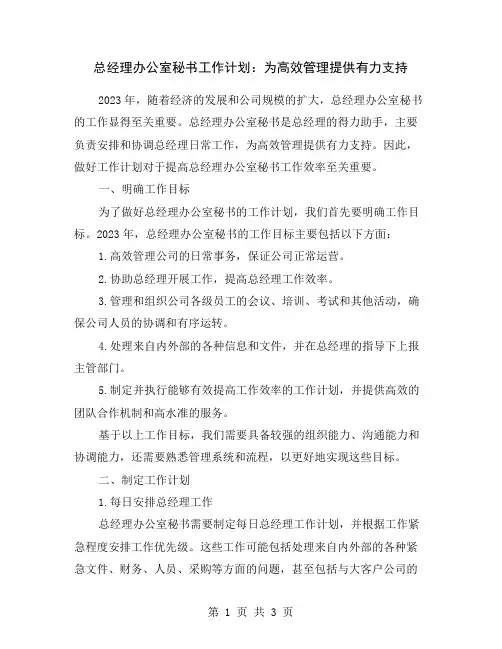 总经理办公室秘书工作计划：为高效管理提供有力支持

2023 年，随着经济的发展和公司规模的扩大，总经理办公室秘书的工作显得至关重要。总经理办公室秘书是总经理的得力助手，主要负责安排和协调总经理日常工作，为高效管理提供有力支持。因此，做好工作计划对于提高总经理办公室秘书工作效率至关重要。

一、明确工作目标

为了做好总经理办公室秘书的工作计划，我们首先要明确工作目标。2023 年，总经理办公室秘书的工作目标主要包括以下方面：

1.高效管理公司的日常事务，保证公司正常运营。

2.协助总经理开展工作，提高总经理工作效率。

3.管理和组织公司各级员工的会议、培训、考试和其他活动，确保公司人员的协调和有序运转。

4.处理来自内外部的各种信息和文件，并在总经理的指导下上报主管部门。

5.制定并执行能够有效提高工作效率的工作计划，并提供高效的团队合作机制和高水准的服务。

基于以上工作目标，我们需要具备较强的组织能力、沟通能力和协调能力，还需要熟悉管理系统和流程，以更好地实现这些目标。

二、制定工作计划

1.每日安排总经理工作

总经理办公室秘书需要制定每日总经理工作计划，并根据工作紧急程度安排工作优先级。这些工作可能包括处理来自内外部的各种紧急文件、财务、人员、采购等方面的问题，甚至包括与大客户公司的

第 1 页 共 3 页